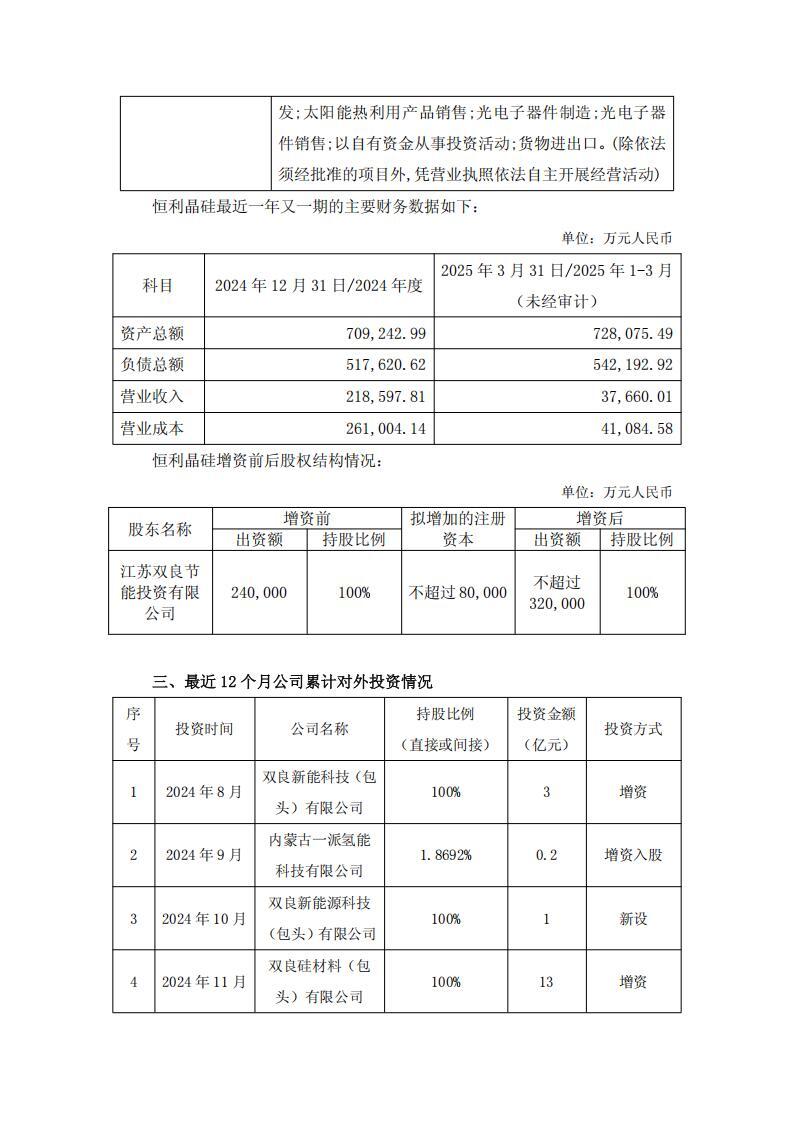 | | 发;太阳能热利用产品销售;光电子器件制造;光电子器件销售;以自有资金从事投资活动;货物进出口。(除依法须经批准的项目外,凭营业执照依法自主开展经营活动) |
|---|---|

恒利晶硅最近一年又一期的主要财务数据如下:

单位:万元人民币

| 科目 | 2024 年 12 月 31 日/2024 年度 | 2025 年 3 月 31 日/2025 年 1-3 月(未经审计) |
|---|---|---|
| 资产总额 | 709,242.99 | 728,075.49 |
| 负债总额 | 517,620.62 | 542,192.92 |
| 营业收入 | 218,597.81 | 37,660.01 |
| 营业成本 | 261,004.14 | 41,084.58 |

恒利晶硅增资前后股权结构情况:

单位:万元人民币

| 股东名称 | 增资前 出资额 | 增资前 持股比例 | 拟增加的注册资本 | 增资后 出资额 | 增资后 持股比例 |
|---|---|---|---|---|---|
| 江苏双良节能投资有限公司 | 240,000 | 100% | 不超过 80,000 | 不超过 320,000 | 100% |

三、最近 12 个月公司累计对外投资情况

| 序号 | 投资时间 | 公司名称 | 持股比例(直接或间接) | 投资金额(亿元) | 投资方式 |
|---|---|---|---|---|---|
| 1 | 2024 年 8 月 | 双良新能科技(包头)有限公司 | 100% | 3 | 增资 |
| 2 | 2024 年 9 月 | 内蒙古一派氢能科技有限公司 | 1.8692% | 0.2 | 增资入股 |
| 3 | 2024 年 10 月 | 双良新能源科技(包头)有限公司 | 100% | 1 | 新设 |
| 4 | 2024 年 11 月 | 双良硅材料(包头)有限公司 | 100% | 13 | 增资 |